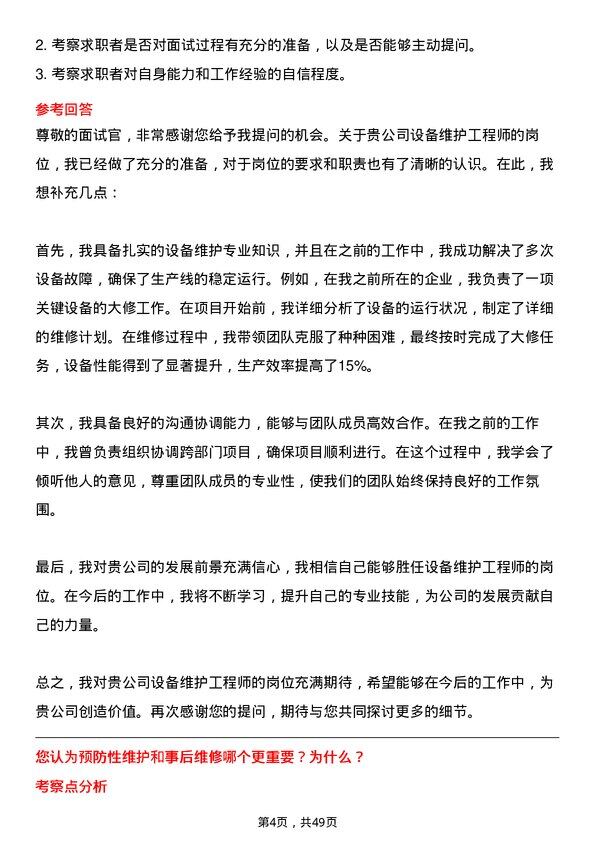 2. 考察求职者是否对面试过程有充分的准备，以及是否能够主动提问。

3. 考察求职者对自身能力和工作经验的自信程度。

参考回答

尊敬的面试官，非常感谢您给予我提问的机会。关于贵公司设备维护工程师的岗位，我已经做了充分的准备，对于岗位的要求和职责也有了清晰的认识。在此，我想补充几点：

首先，我具备扎实的设备维护专业知识，并且在之前的工作中，我成功解决了多次设备故障，确保了生产线的稳定运行。例如，在我之前所在的企业，我负责了一项关键设备的大修工作。在项目开始前，我详细分析了设备的运行状况，制定了详细的维修计划。在维修过程中，我带领团队克服了种种困难，最终按时完成了大修任务，设备性能得到了显著提升，生产效率提高了15%。

其次，我具备良好的沟通协调能力，能够与团队成员高效合作。在我之前的工作中，我曾负责组织协调跨部门项目，确保项目顺利进行。在这个过程中，我学会了倾听他人的意见，尊重团队成员的专业性，使我们的团队始终保持良好的工作氛围。

最后，我对贵公司的发展前景充满信心，我相信自己能够胜任设备维护工程师的岗位。在今后的工作中，我将不断学习，提升自己的专业技能，为公司的发展贡献自己的力量。

总之，我对贵公司设备维护工程师的岗位充满期待，希望能够在今后的工作中，为贵公司创造价值。再次感谢您的提问，期待与您共同探讨更多的细节。

您认为预防性维护和事后维修哪个更重要？为什么？

考察点分析

第4页，共49页